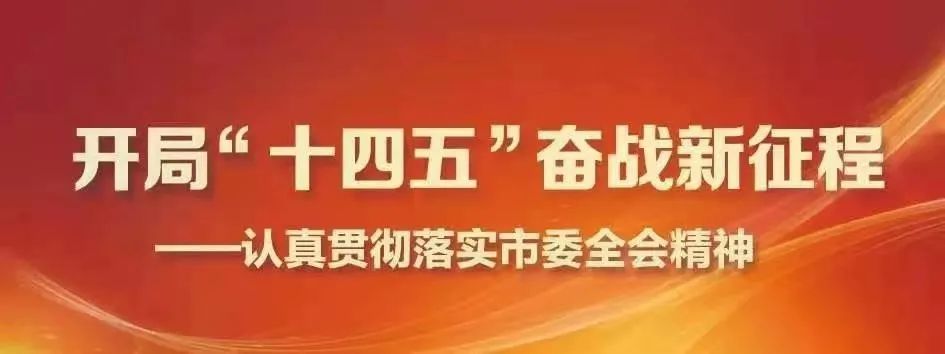 开局“十四五”奋战新征程

——认真贯彻落实市委全会精神